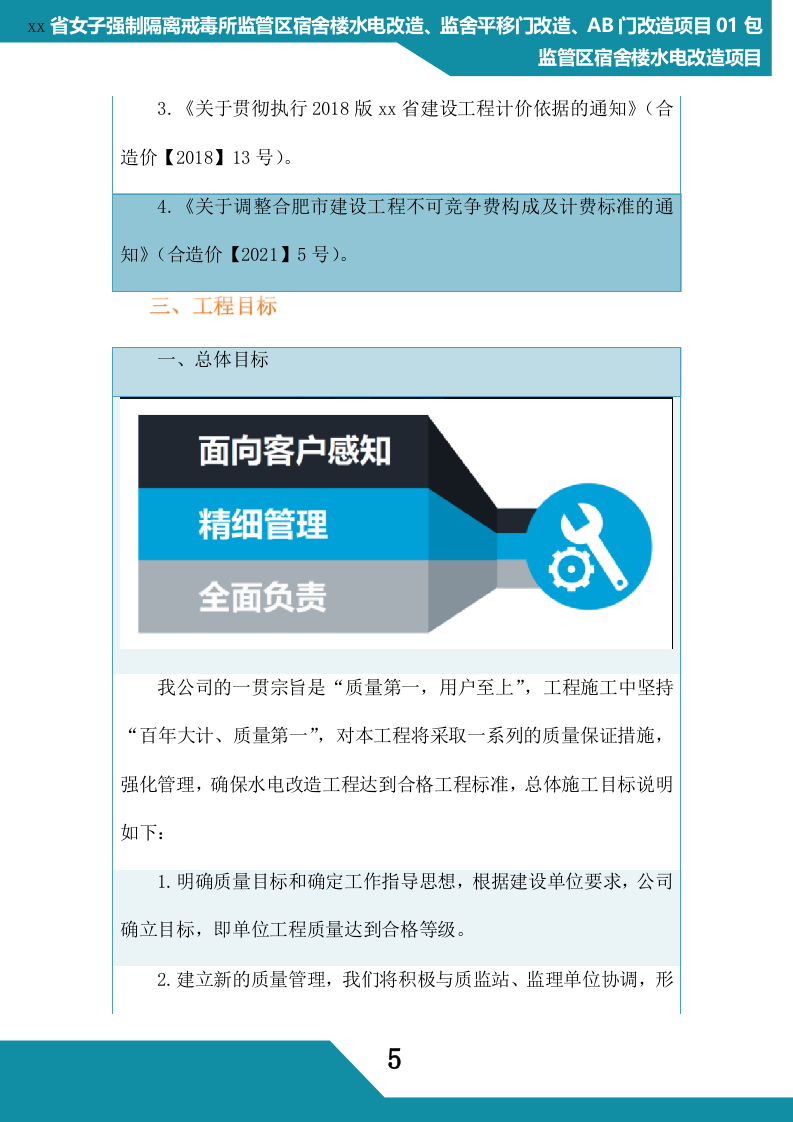 xx 省女子强制隔离戒毒所监管区宿舍楼水电改造、监舍平移门改造、AB 门改造项目 01 包
监管区宿舍楼水电改造项目

3.《关于贯彻执行 2018 版 xx 省建设工程计价依据的通知》(合造价【2018】13 号)。

4.《关于调整合肥市建设工程不可竞争费构成及计费标准的通知》(合造价【2021】5 号)。

三、工程目标

一、总体目标

面向客户感知

精细管理

全面负责

我公司的一贯宗旨是“质量第一，用户至上”，工程施工中坚持“百年大计、质量第一”，对本工程将采取一系列的质量保证措施，强化管理，确保水电改造工程达到合格工程标准，总体施工目标说明如下：

1.明确质量目标和确定工作指导思想，根据建设单位要求，公司确立目标，即单位工程质量达到合格等级。

2.建立新的质量管理，我们将积极与质监站、监理单位协调，形

5